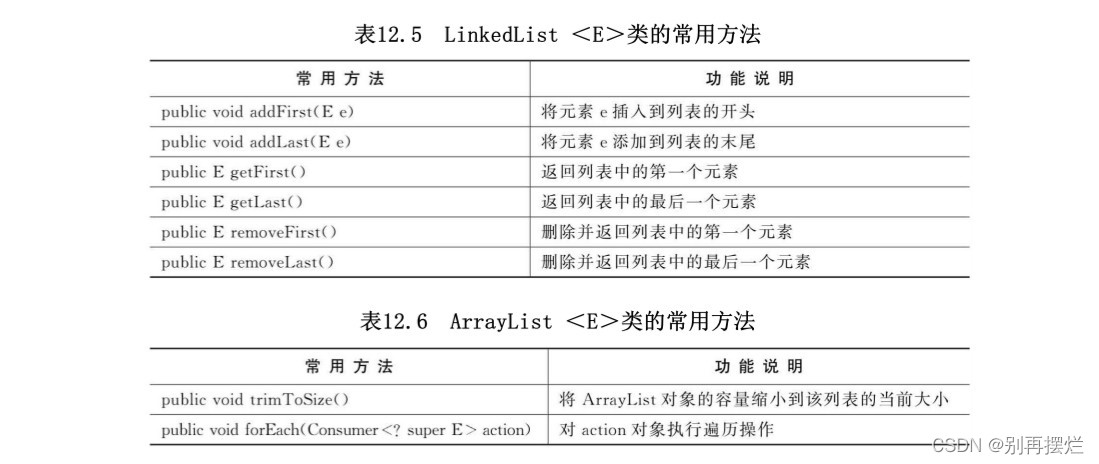 表12.5 LinkedList <E>类的常用方法

| 常用方法 | 功能说明 |
|---|---|
| public void addFirst(E e) | 将元素 e 插入到列表的开头 |
| public void addLast(E e) | 将元素 e 添加到列表的末尾 |
| public E getFirst() | 返回列表中的第一个元素 |
| public E getLast() | 返回列表中的最后一个元素 |
| public E removeFirst() | 删除并返回列表中的第一个元素 |
| public E removeLast() | 删除并返回列表中的最后一个元素 |

表12.6 ArrayList <E>类的常用方法

| 常用方法 | 功能说明 |
|---|---|
| public void trimToSize() | 将 ArrayList 对象的容量缩小到该列表的当前大小 |
| public void forEach(Consumer<? super E> action) | 对 action 对象执行遍历操作 |

CSDN @别再摆烂